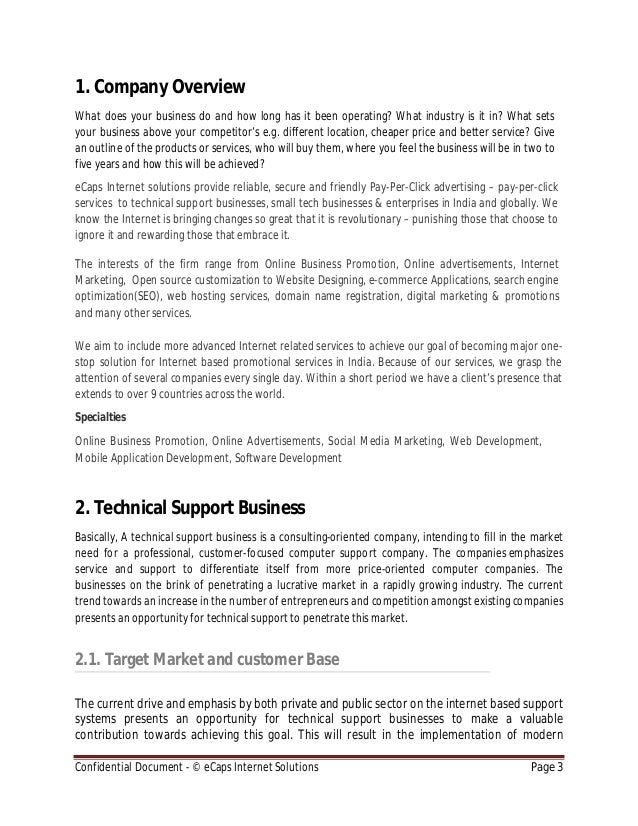 1. Company Overview

What does your business do and how long has it been operating? What industry is it in? What sets your business above your competitor's e.g. different location, cheaper price and better service? Give an outline of the products or services, who will buy them, where you feel the business will be in two to five years and how this will be achieved?

eCaps Internet solutions provide reliable, secure and friendly Pay-Per-Click advertising – pay-per-click services to technical support businesses, small tech businesses & enterprises in India and globally. We know the Internet is bringing changes so great that it is revolutionary – punishing those that choose to ignore it and rewarding those that embrace it.

The interests of the firm range from Online Business Promotion, Online advertisements, Internet Marketing, Open source customization to Website Designing, e-commerce Applications, search engine optimization(SEO), web hosting services, domain name registration, digital marketing & promotions and many other services.

We aim to include more advanced Internet related services to achieve our goal of becoming major one-stop solution for Internet based promotional services in India. Because of our services, we grasp the attention of several companies every single day. Within a short period we have a client's presence that extends to over 9 countries across the world.

Specialties

Online Business Promotion, Online Advertisements, Social Media Marketing, Web Development, Mobile Application Development, Software Development

2. Technical Support Business

Basically, A technical support business is a consulting-oriented company, intending to fill in the market need for a professional, customer-focused computer support company. The companies emphasizes service and support to differentiate itself from more price-oriented computer companies. The businesses on the brink of penetrating a lucrative market in a rapidly growing industry. The current trend towards an increase in the number of entrepreneurs and competition amongst existing companies presents an opportunity for technical support to penetrate this market.

2.1. Target Market and customer Base

The current drive and emphasis by both private and public sector on the internet based support systems presents an opportunity for technical support businesses to make a valuable contribution towards achieving this goal. This will result in the implementation of modern

Confidential Document - © eCaps Internet Solutions Page 3